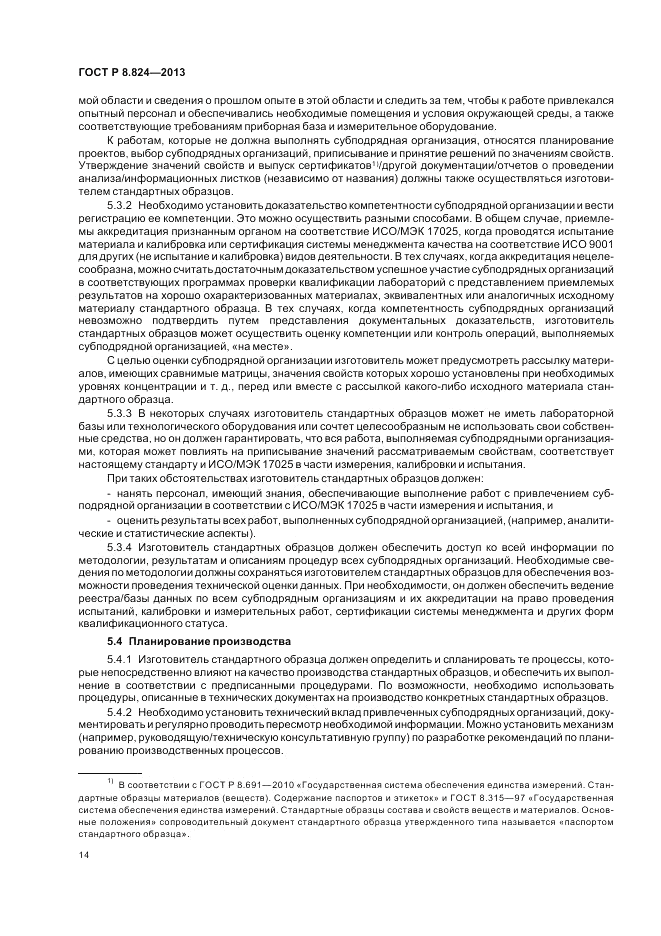 ГОСТ Р 8.824—2013

мой области и сведения о прошлом опыте в этой области и следить за тем, чтобы к работе привлекался опытный персонал и обеспечивались необходимые помещения и условия окружающей среды, а также соответствующие требованиям приборная база и измерительное оборудование.

К работам, которые не должна выполнять субподрядная организация, относятся планирование проектов, выбор субподрядных организаций, приписывание и принятие решений по значениям свойств. Утверждение значений свойств и выпуск сертификатов$^{1)}$/другой документации/отчетов о проведении анализа/информационных листков (независимо от названия) должны также осуществляться изготовителем стандартных образцов.

5.3.2 Необходимо установить доказательство компетентности субподрядной организации и вести регистрацию ее компетенции. Это можно осуществить разными способами. В общем случае, приемлемы аккредитация признанным органом на соответствие ИСО/МЭК 17025, когда проводятся испытание материала и калибровка или сертификация системы менеджмента качества на соответствие ИСО 9001 для других (не испытание и калибровка) видов деятельности. В тех случаях, когда аккредитация нецелесообразна, можно считать достаточным доказательством успешное участие субподрядных организаций в соответствующих программах проверки квалификации лабораторий с представлением приемлемых результатов на хорошо охарактеризованных материалах, эквивалентных или аналогичных исходному материалу стандартного образца. В тех случаях, когда компетентность субподрядных организаций невозможно подтвердить путем представления документальных доказательств, изготовитель стандартных образцов может осуществить оценку компетенции или контроль операций, выполняемых субподрядной организацией, «на месте».

С целью оценки субподрядной организации изготовитель может предусмотреть рассылку материалов, имеющих сравнимые матрицы, значения свойств которых хорошо установлены при необходимых уровнях концентрации и т. д., перед или вместе с рассылкой какого-либо исходного материала стандартного образца.

5.3.3 В некоторых случаях изготовитель стандартных образцов может не иметь лабораторной базы или технологического оборудования или сочтет целесообразным не использовать свои собственные средства, но он должен гарантировать, что вся работа, выполняемая субподрядными организациями, которая может повлиять на приписывание значений рассматриваемым свойствам, соответствует настоящему стандарту и ИСО/МЭК 17025 в части измерения, калибровки и испытания.

При таких обстоятельствах изготовитель стандартных образцов должен:

- нанять персонал, имеющий знания, обеспечивающие выполнение работ с привлечением субподрядной организации в соответствии с ИСО/МЭК 17025 в части измерения и испытания, и

- оценить результаты всех работ, выполненных субподрядной организацией, (например, аналитические и статистические аспекты).

5.3.4 Изготовитель стандартных образцов должен обеспечить доступ ко всей информации по методологии, результатам и описаниям процедур всех субподрядных организаций. Необходимые сведения по методологии должны сохраняться изготовителем стандартных образцов для обеспечения возможности проведения технической оценки данных. При необходимости, он должен обеспечить ведение реестра/базы данных по всем субподрядным организациям и их аккредитации на право проведения испытаний, калибровки и измерительных работ, сертификации системы менеджмента и других форм квалификационного статуса.

5.4 Планирование производства

5.4.1 Изготовитель стандартного образца должен определить и спланировать те процессы, которые непосредственно влияют на качество производства стандартных образцов, и обеспечить их выполнение в соответствии с предписанными процедурами. По возможности, необходимо использовать процедуры, описанные в технических документах на производство конкретных стандартных образцов.

5.4.2 Необходимо установить технический вклад привлеченных субподрядных организаций, документировать и регулярно проводить пересмотр необходимой информации. Можно установить механизм (например, руководящую/техническую консультативную группу) по разработке рекомендаций по планированию производственных процессов.

$^{1)}$ В соответствии с ГОСТ Р 8.691—2010 «Государственная система обеспечения единства измерений. Стандартные образцы материалов (веществ). Содержание паспортов и этикеток» и ГОСТ 8.315—97 «Государственная система обеспечения единства измерений. Стандартные образцы состава и свойств веществ и материалов. Основные положения» сопроводительный документ стандартного образца утвержденного типа называется «паспортом стандартного образца».

14